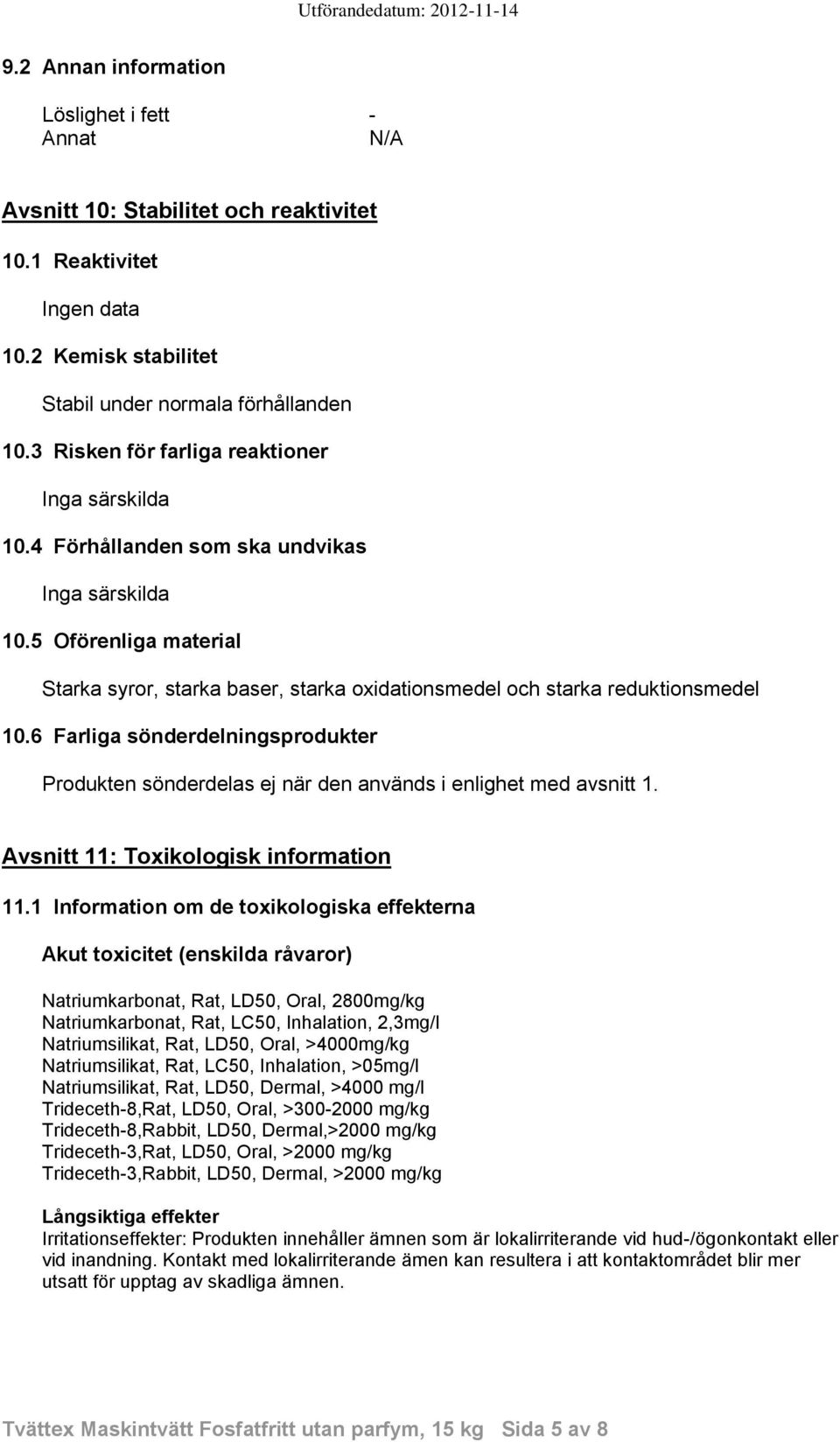 Utförandedatum: 2012-11-14

9.2 Annan information

Löslighet i fett -
Annat N/A

Avsnitt 10: Stabilitet och reaktivitet

10.1 Reaktivitet

Ingen data

10.2 Kemisk stabilitet

Stabil under normala förhållanden

10.3 Risken för farliga reaktioner

Inga särskilda

10.4 Förhållanden som ska undvikas

Inga särskilda

10.5 Oförenliga material

Starka syror, starka baser, starka oxidationsmedel och starka reduktionsmedel

10.6 Farliga sönderdelningsprodukter

Produkten sönderdelas ej när den används i enlighet med avsnitt 1.

Avsnitt 11: Toxikologisk information

11.1 Information om de toxikologiska effekterna

Akut toxicitet (enskilda råvaror)

Natriumkarbonat, Rat, LD50, Oral, 2800mg/kg
Natriumkarbonat, Rat, LC50, Inhalation, 2,3mg/l
Natriumsilikat, Rat, LD50, Oral, >4000mg/kg
Natriumsilikat, Rat, LC50, Inhalation, >05mg/l
Natriumsilikat, Rat, LD50, Dermal, >4000 mg/l
Trideceth-8,Rat, LD50, Oral, >300-2000 mg/kg
Trideceth-8,Rabbit, LD50, Dermal,>2000 mg/kg
Trideceth-3,Rat, LD50, Oral, >2000 mg/kg
Trideceth-3,Rabbit, LD50, Dermal, >2000 mg/kg

Långsiktiga effekter
Irritationseffekter: Produkten innehåller ämnen som är lokalirriterande vid hud-/ögonkontakt eller vid inandning. Kontakt med lokalirriterande ämen kan resultera i att kontaktområdet blir mer utsatt för upptag av skadliga ämnen.

Tvättex Maskintvätt Fosfatfritt utan parfym, 15 kg Sida 5 av 8